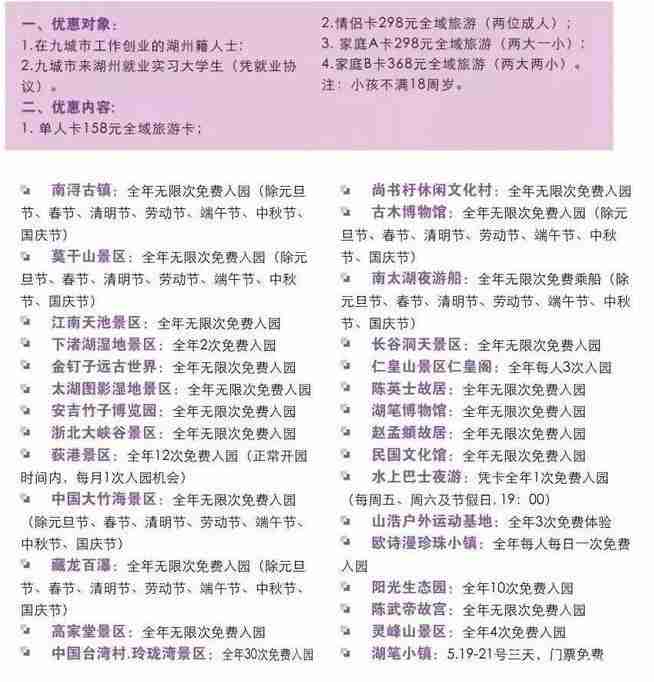 一、优惠对象：
1.在九城市工作创业的湖州籍人士；
2.九城市来湖州就业实习大学生（凭就业协议）。
二、优惠内容：
1. 单人卡158元全域旅游卡；
2.情侣卡298元全域旅游（两位成人）；
3. 家庭A卡298元全域旅游（两大一小）；
4.家庭B卡368元全域旅游（两大两小）。
注：小孩不满18周岁。

南浔古镇：全年无限次免费入园（除元旦节、春节、清明节、劳动节、端午节、中秋节、国庆节）
莫干山景区：全年无限次免费入园（除元旦节、春节、清明节、劳动节、端午节、中秋节、国庆节）
江南天池景区：全年无限次免费入园
下渚湖湿地景区：全年2次免费入园
金钉子远古世界：全年无限次免费入园
太湖图影湿地景区：全年无限次免费入园
安吉竹子博览园：全年无限次免费入园
浙北大峡谷景区：全年无限次免费入园
荻港景区：全年12次免费入园（正常开园时间内，每月1次入园机会）
中国大竹海景区：全年无限次免费入园（除元旦节、春节、清明节、劳动节、端午节、中秋节、国庆节）
藏龙百瀑：全年无限次免费入园（除元旦节、春节、清明节、劳动节、端午节、中秋节、国庆节）
高家堂景区：全年无限次免费入园
中国台湾村.玲珑湾景区：全年30次免费入园

尚书圩休闲文化村：全年无限次免费入园
古木博物馆：全年无限次免费入园（除元旦节、春节、清明节、劳动节、端午节、中秋节、国庆节）
南太湖夜游船：全年无限次免费乘船（除元旦节、春节、清明节、劳动节、端午节、中秋节、国庆节）
长谷洞天景区：全年无限次免费入园
仁皇山景区仁皇阁：全年每人3次入园
陈英士故居：全年无限次免费入园
湖笔博物馆：全年无限次免费入园
赵孟頫故居：全年无限次免费入园
民国文化馆：全年无限次免费入园
水上巴士夜游：凭卡全年1次免费入园（每周五、周六及节假日，19：00）
山浩户外运动基地：全年3次免费体验
欧诗漫珍珠小镇：全年每人每日一次免费入园
阳光生态园：全年10次免费入园
陈武帝故宫：全年无限次免费入园
灵峰山景区：全年4次免费入园
湖笔小镇：5.19-21号三天，门票免费